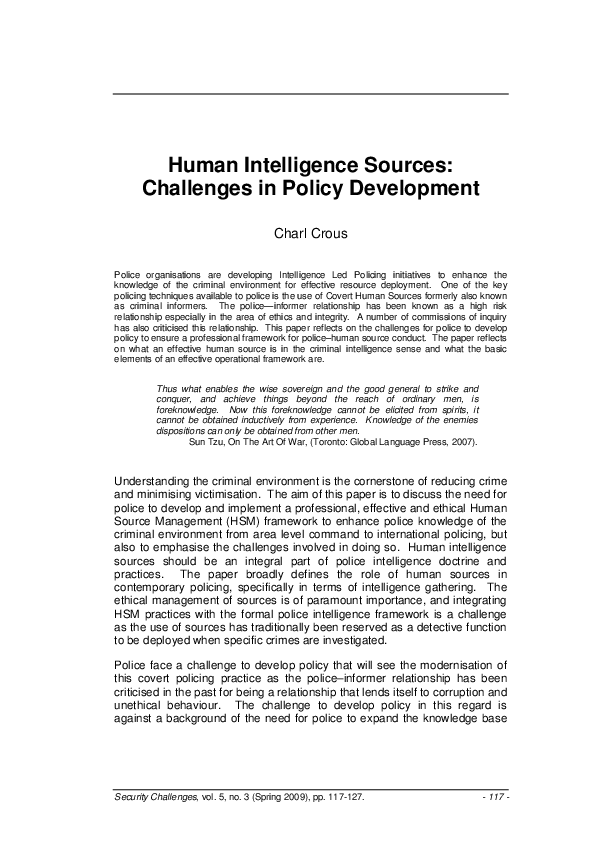 Human Intelligence Sources: Challenges in Policy Development

Charl Crous

Police organisations are developing Intelligence Led Policing initiatives to enhance the knowledge of the criminal environment for effective resource deployment. One of the key policing techniques available to police is the use of Covert Human Sources formerly also known as criminal informers. The police—informer relationship has been known as a high risk relationship especially in the area of ethics and integrity. A number of commissions of inquiry has also criticised this relationship. This paper reflects on the challenges for police to develop policy to ensure a professional framework for police–human source conduct. The paper reflects on what an effective human source is in the criminal intelligence sense and what the basic elements of an effective operational framework are.

Thus what enables the wise sovereign and the good general to strike and conquer, and achieve things beyond the reach of ordinary men, is foreknowledge. Now this foreknowledge cannot be elicited from spirits, it cannot be obtained inductively from experience. Knowledge of the enemies dispositions can only be obtained from other men.
Sun Tzu, On The Art Of War, (Toronto: Global Language Press, 2007).

Understanding the criminal environment is the cornerstone of reducing crime and minimising victimisation. The aim of this paper is to discuss the need for police to develop and implement a professional, effective and ethical Human Source Management (HSM) framework to enhance police knowledge of the criminal environment from area level command to international policing, but also to emphasise the challenges involved in doing so. Human intelligence sources should be an integral part of police intelligence doctrine and practices. The paper broadly defines the role of human sources in contemporary policing, specifically in terms of intelligence gathering. The ethical management of sources is of paramount importance, and integrating HSM practices with the formal police intelligence framework is a challenge as the use of sources has traditionally been reserved as a detective function to be deployed when specific crimes are investigated.

Police face a challenge to develop policy that will see the modernisation of this covert policing practice as the police–informer relationship has been criticised in the past for being a relationship that lends itself to corruption and unethical behaviour. The challenge to develop policy in this regard is against a background of the need for police to expand the knowledge base

Security Challenges, vol. 5, no. 3 (Spring 2009), pp. 117-127. - 117 -